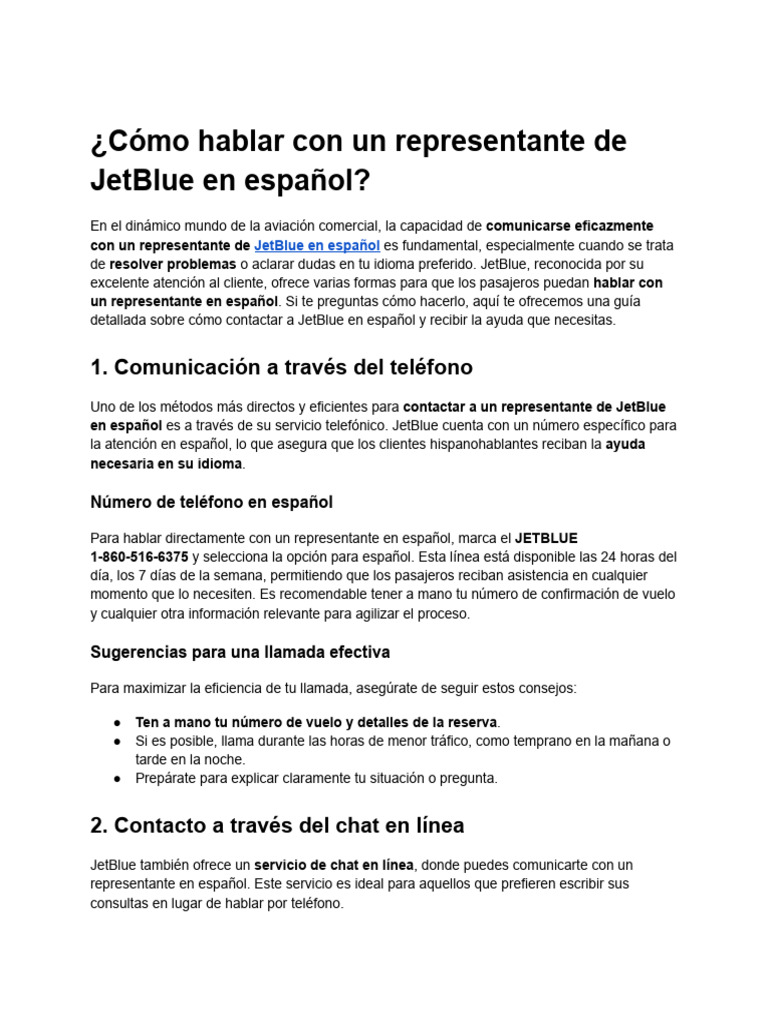 ¿Cómo hablar con un representante de JetBlue en español?

En el dinámico mundo de la aviación comercial, la capacidad de comunicarse eficazmente con un representante de JetBlue en español es fundamental, especialmente cuando se trata de resolver problemas o aclarar dudas en tu idioma preferido. JetBlue, reconocida por su excelente atención al cliente, ofrece varias formas para que los pasajeros puedan hablar con un representante en español. Si te preguntas cómo hacerlo, aquí te ofrecemos una guía detallada sobre cómo contactar a JetBlue en español y recibir la ayuda que necesitas.

1. Comunicación a través del teléfono

Uno de los métodos más directos y eficientes para contactar a un representante de JetBlue en español es a través de su servicio telefónico. JetBlue cuenta con un número específico para la atención en español, lo que asegura que los clientes hispanohablantes reciban la ayuda necesaria en su idioma.

Número de teléfono en español

Para hablar directamente con un representante en español, marca el JETBLUE 1-860-516-6375 y selecciona la opción para español. Esta línea está disponible las 24 horas del día, los 7 días de la semana, permitiendo que los pasajeros reciban asistencia en cualquier momento que lo necesiten. Es recomendable tener a mano tu número de confirmación de vuelo y cualquier otra información relevante para agilizar el proceso.

Sugerencias para una llamada efectiva

Para maximizar la eficiencia de tu llamada, asegúrate de seguir estos consejos:

● Ten a mano tu número de vuelo y detalles de la reserva.
● Si es posible, llama durante las horas de menor tráfico, como temprano en la mañana o tarde en la noche.
● Prepárate para explicar claramente tu situación o pregunta.

2. Contacto a través del chat en línea

JetBlue también ofrece un servicio de chat en línea, donde puedes comunicarte con un representante en español. Este servicio es ideal para aquellos que prefieren escribir sus consultas en lugar de hablar por teléfono.